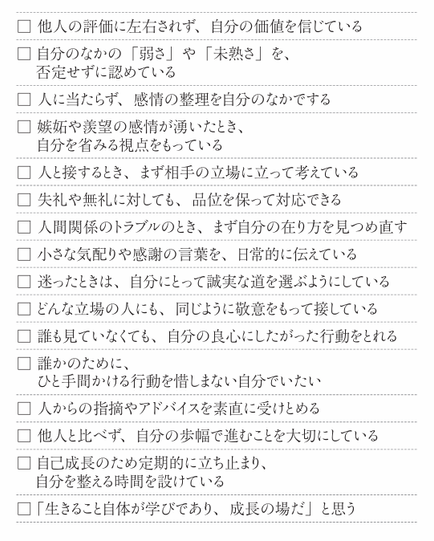 □ 他人の評価に左右されず、自分の価値を信じている

□ 自分のなかの「弱さ」や「未熟さ」を、否定せずに認めている

□ 人に当たらず、感情の整理を自分のなかでする

□ 嫉妬や羨望の感情が湧いたとき、自分を省みる視点をもっている

□ 人と接するとき、まず相手の立場に立って考えている

□ 失礼や無礼に対しても、品位を保って対応できる

□ 人間関係のトラブルのとき、まず自分の在り方を見つめ直す

□ 小さな気配りや感謝の言葉を、日常的に伝えている

□ 迷ったときは、自分にとって誠実な道を選ぶようにしている

□ どんな立場の人にも、同じように敬意をもって接している

□ 誰も見ていなくても、自分の良心にしたがった行動をとれる

□ 誰かのために、ひと手間かける行動を惜しまない自分でいたい

□ 人からの指摘やアドバイスを素直に受けとめる

□ 他人と比べず、自分の歩幅で進むことを大切にしている

□ 自己成長のため定期的に立ち止まり、自分を整える時間を設けている

□「生きること自体が学びであり、成長の場だ」と思う